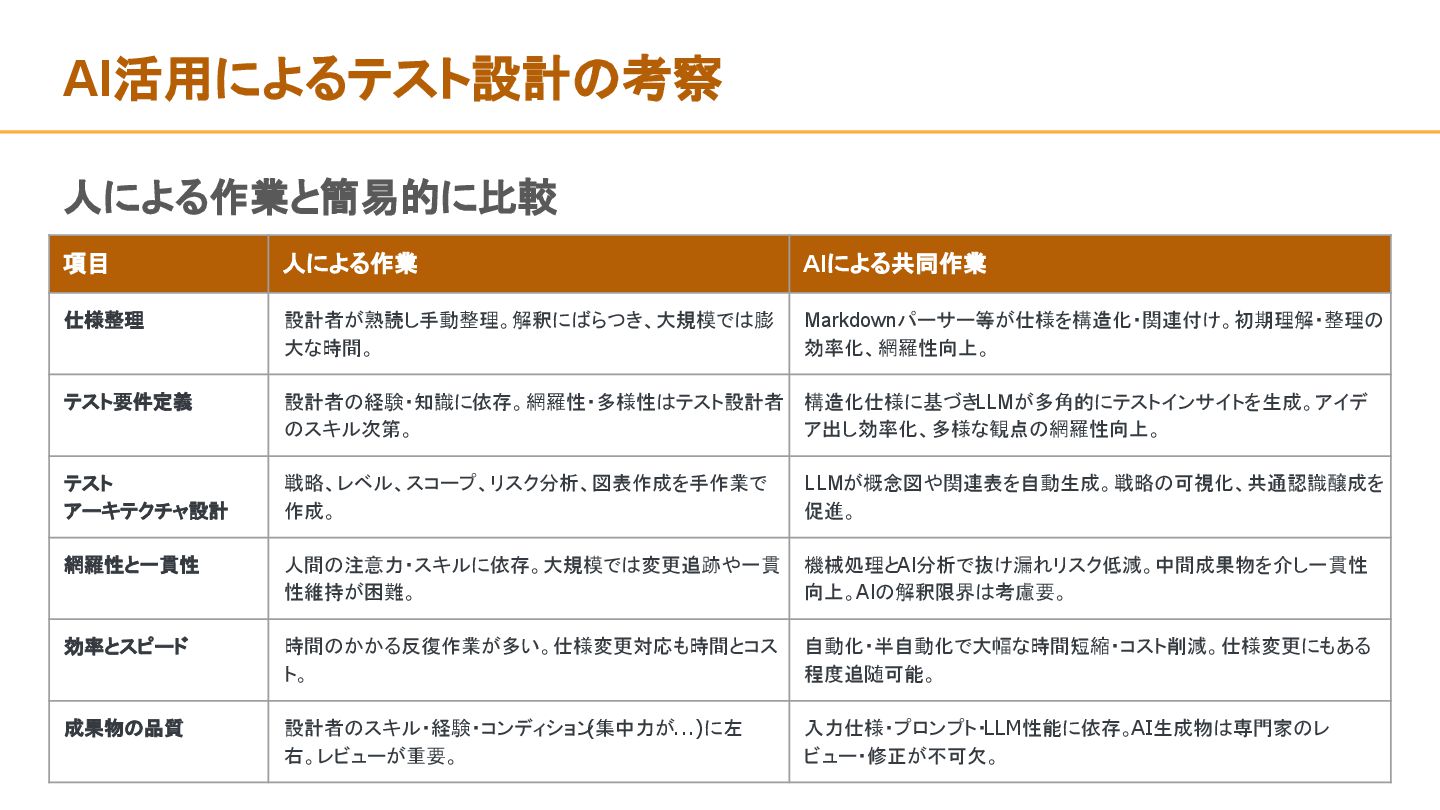 AI活用によるテスト設計の考察

人による作業と簡易的に比較

| 項目 | 人による作業 | AIによる共同作業 |
|---|---|---|
| 仕様整理 | 設計者が熟読し手動整理。解釈にばらつき、大規模では膨大な時間。 | Markdownパーサー等が仕様を構造化・関連付け。初期理解・整理の効率化、網羅性向上。 |
| テスト要件定義 | 設計者の経験・知識に依存。網羅性・多様性はテスト設計者のスキル次第。 | 構造化仕様に基づきLLMが多角的にテストインサイトを生成。アイデア出し効率化、多様な観点の網羅性向上。 |
| テスト アーキテクチャ設計 | 戦略、レベル、スコープ、リスク分析、図表作成を手作業で作成。 | LLMが概念図や関連表を自動生成。戦略の可視化、共通認識醸成を促進。 |
| 網羅性と一貫性 | 人間の注意力・スキルに依存。大規模では変更追跡や一貫性維持が困難。 | 機械処理とAI分析で抜け漏れリスク低減。中間成果物を介し一貫性向上。AIの解釈限界は考慮要。 |
| 効率とスピード | 時間のかかる反復作業が多い。仕様変更対応も時間とコスト。 | 自動化・半自動化で大幅な時間短縮・コスト削減。仕様変更にもある程度追随可能。 |
| 成果物の品質 | 設計者のスキル・経験・コンディション(集中力が...)に左右。レビューが重要。 | 入力仕様・プロンプト・LLM性能に依存。AI生成物は専門家のレビュー・修正が不可欠。 |